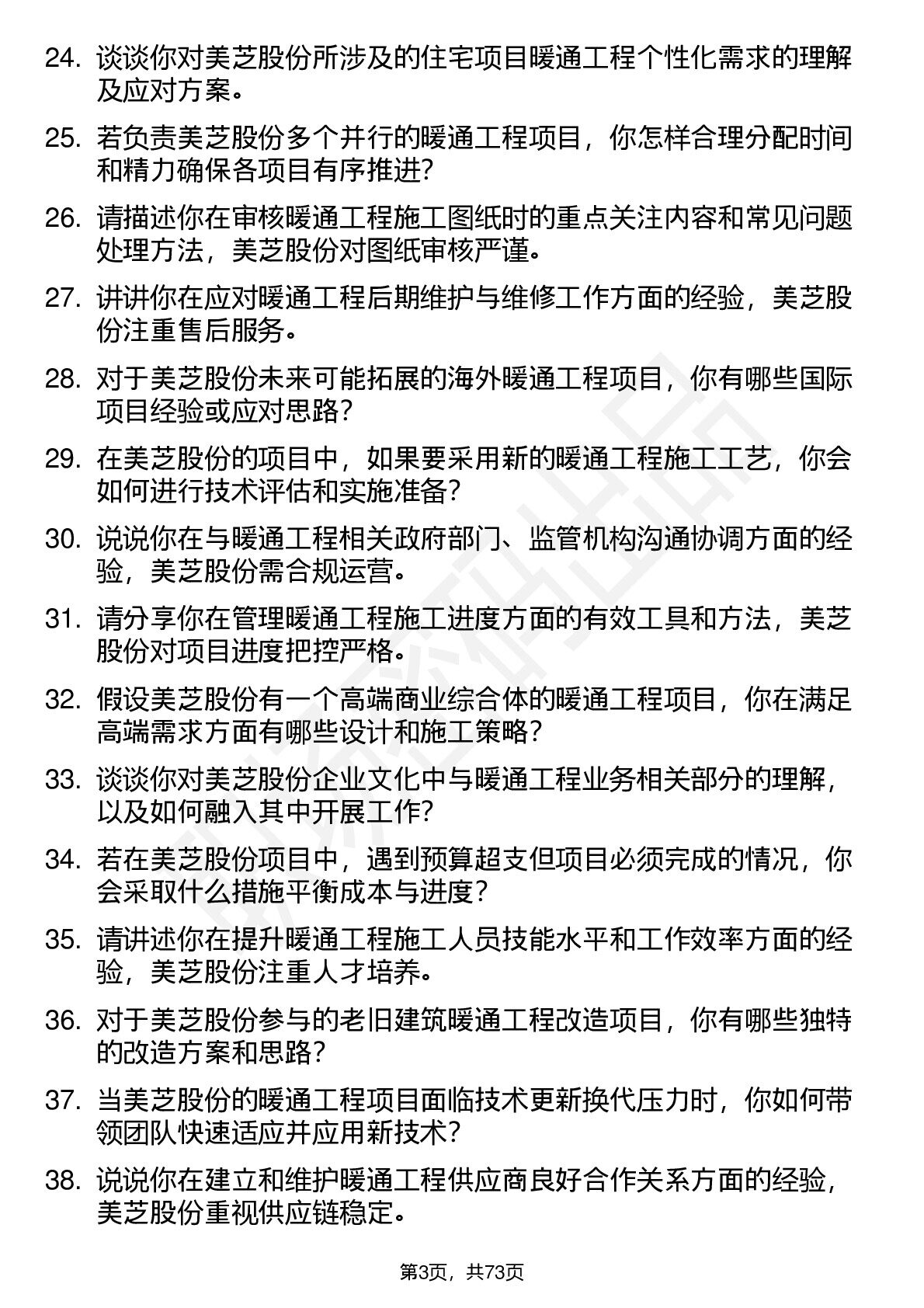 24. 谈谈你对美芝股份所涉及的住宅项目暖通工程个性化需求的理解及应对方案。

25. 若负责美芝股份多个并行的暖通工程项目，你怎样合理分配时间和精力确保各项目有序推进？

26. 请描述你在审核暖通工程施工图纸时的重点关注内容和常见问题处理方法，美芝股份对图纸审核严谨。

27. 讲讲你在应对暖通工程后期维护与维修工作方面的经验，美芝股份注重售后服务。

28. 对于美芝股份未来可能拓展的海外暖通工程项目，你有哪些国际项目经验或应对思路？

29. 在美芝股份的项目中，如果要采用新的暖通工程施工工艺，你会如何进行技术评估和实施准备？

30. 说说你在与暖通工程相关政府部门、监管机构沟通协调方面的经验，美芝股份需合规运营。

31. 请分享你在管理暖通工程施工进度方面的有效工具和方法，美芝股份对项目进度把控严格。

32. 假设美芝股份有一个高端商业综合体的暖通工程项目，你在满足高端需求方面有哪些设计和施工策略？

33. 谈谈你对美芝股份企业文化中与暖通工程业务相关部分的理解，以及如何融入其中开展工作？

34. 若在美芝股份项目中，遇到预算超支但项目必须完成的情况，你会采取什么措施平衡成本与进度？

35. 请讲述你在提升暖通工程施工人员技能水平和工作效率方面的经验，美芝股份注重人才培养。

36. 对于美芝股份参与的老旧建筑暖通工程改造项目，你有哪些独特的改造方案和思路？

37. 当美芝股份的暖通工程项目面临技术更新换代压力时，你如何带领团队快速适应并应用新技术？

38. 说说你在建立和维护暖通工程供应商良好合作关系方面的经验，美芝股份重视供应链稳定。

第3页，共73页